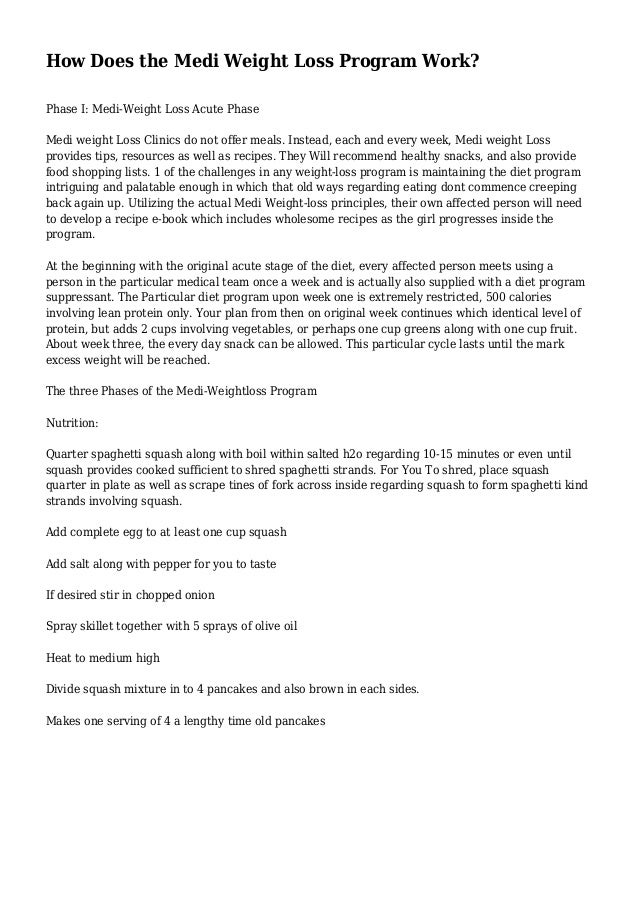 How Does the Medi Weight Loss Program Work?

Phase I: Medi-Weight Loss Acute Phase

Medi weight Loss Clinics do not offer meals. Instead, each and every week, Medi weight Loss provides tips, resources as well as recipes. They Will recommend healthy snacks, and also provide food shopping lists. 1 of the challenges in any weight-loss program is maintaining the diet program intriguing and palatable enough in which that old ways regarding eating dont commence creeping back again up. Utilizing the actual Medi Weight-loss principles, their own affected person will need to develop a recipe e-book which includes wholesome recipes as the girl progresses inside the program.

At the beginning with the original acute stage of the diet, every affected person meets using a person in the particular medical team once a week and is actually also supplied with a diet program suppressant. The Particular diet program upon week one is extremely restricted, 500 calories involving lean protein only. Your plan from then on original week continues which identical level of protein, but adds 2 cups involving vegetables, or perhaps one cup greens along with one cup fruit. About week three, the every day snack can be allowed. This particular cycle lasts until the mark excess weight will be reached.

The three Phases of the Medi-Weightloss Program

Nutrition:

Quarter spaghetti squash along with boil within salted h2o regarding 10-15 minutes or even until squash provides cooked sufficient to shred spaghetti strands. For You To shred, place squash quarter in plate as well as scrape tines of fork across inside regarding squash to form spaghetti kind strands involving squash.

Add complete egg to at least one cup squash

Add salt along with pepper for you to taste

If desired stir in chopped onion

Spray skillet together with 5 sprays of olive oil

Heat to medium high

Divide squash mixture in to 4 pancakes and also brown in each sides.

Makes one serving of 4 a lengthy time old pancakes